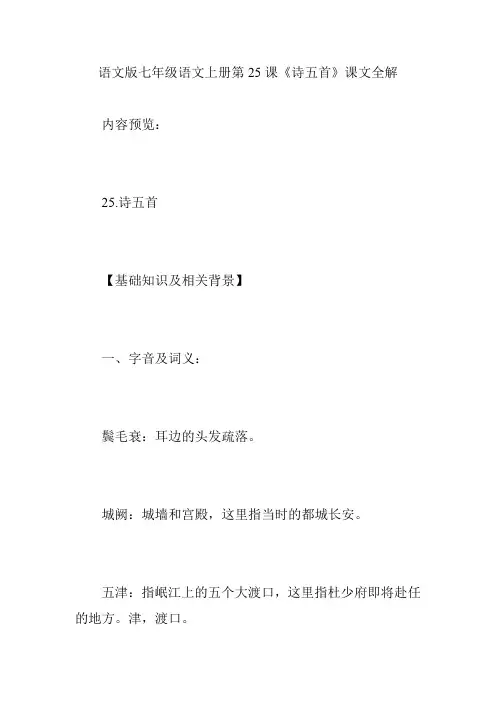 语文版七年级语文上册第 25 课《诗五首》课文全解

内容预览：

25.诗五首

【基础知识及相关背景】

一、字音及词义：

鬓毛衰：耳边的头发疏落。

城阙：城墙和宫殿，这里指当时的都城长安。

五津：指岷江上的五个大渡口，这里指杜少府即将赴任的地方。津，渡口。